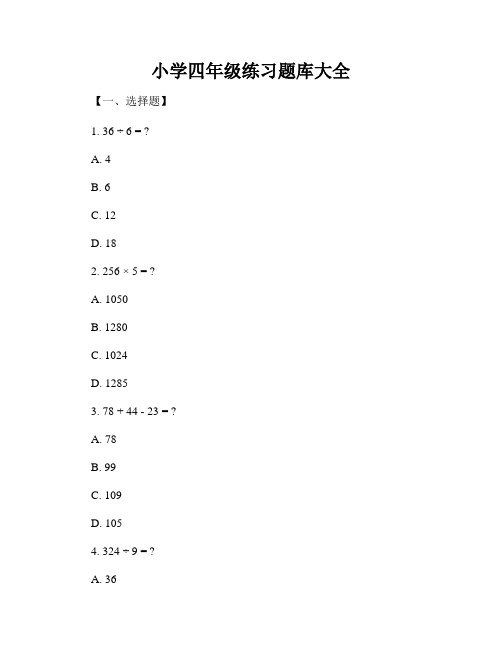 小学四年级练习题库大全

【一、选择题】

1. $36 \div 6 = ?$

A. 4

B. 6

C. 12

D. 18

2. $256 \times 5 = ?$

A. 1050

B. 1280

C. 1024

D. 1285

3. $78 + 44 - 23 = ?$

A. 78

B. 99

C. 109

D. 105

4. $324 \div 9 = ?$

A. 36